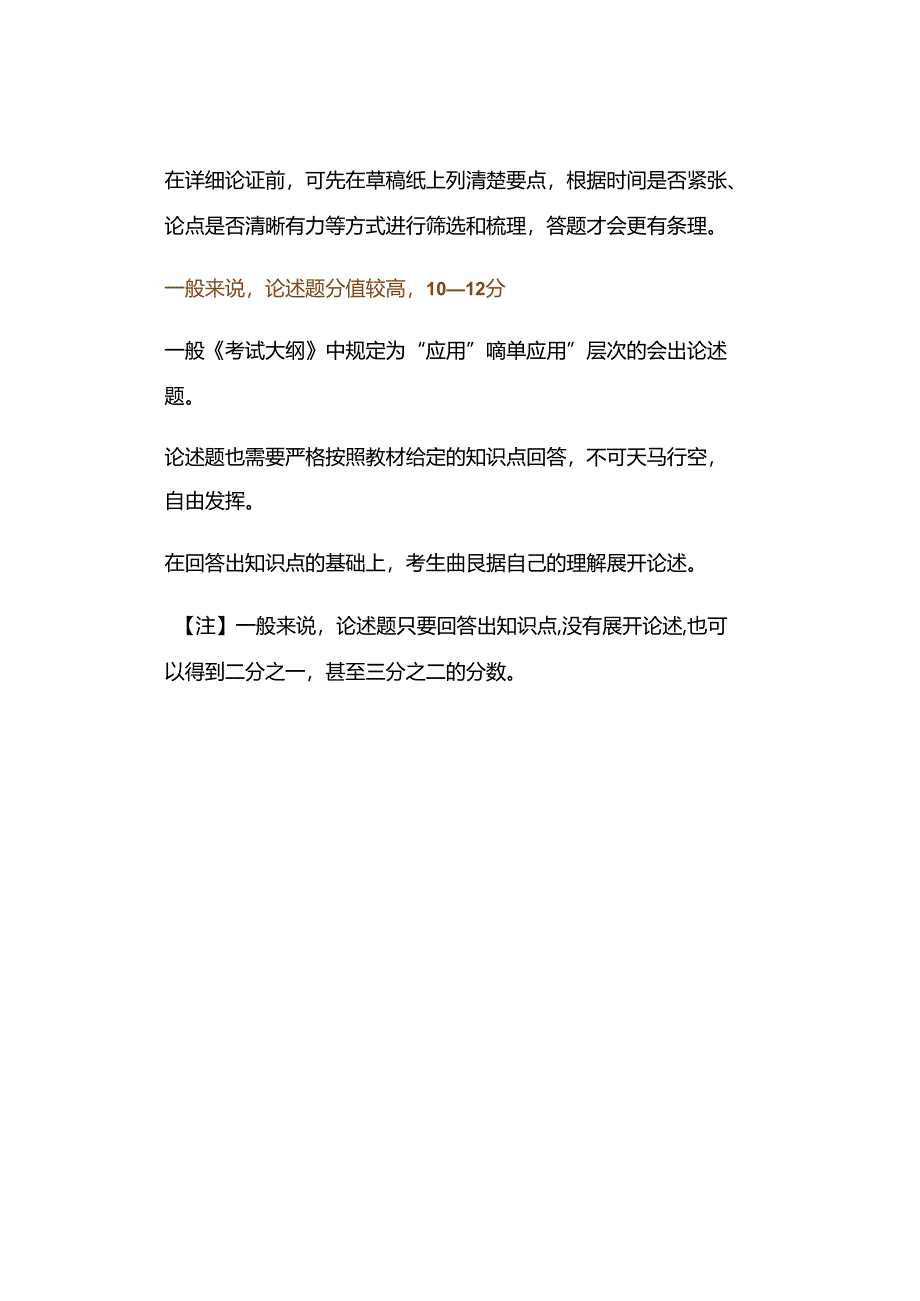 在详细论证前，可先在草稿纸上列清楚要点，根据时间是否紧张、论点是否清晰有力等方式进行筛选和梳理，答题才会更有条理。

一般来说，论述题分值较高，10—12分

一般《考试大纲》中规定为“应用”嘀单应用”层次的会出论述题。

论述题也需要严格按照教材给定的知识点回答，不可天马行空，自由发挥。

在回答出知识点的基础上，考生曲艮据自己的理解展开论述。

【注】一般来说，论述题只要回答出知识点,没有展开论述,也可以得到二分之一，甚至三分之二的分数。